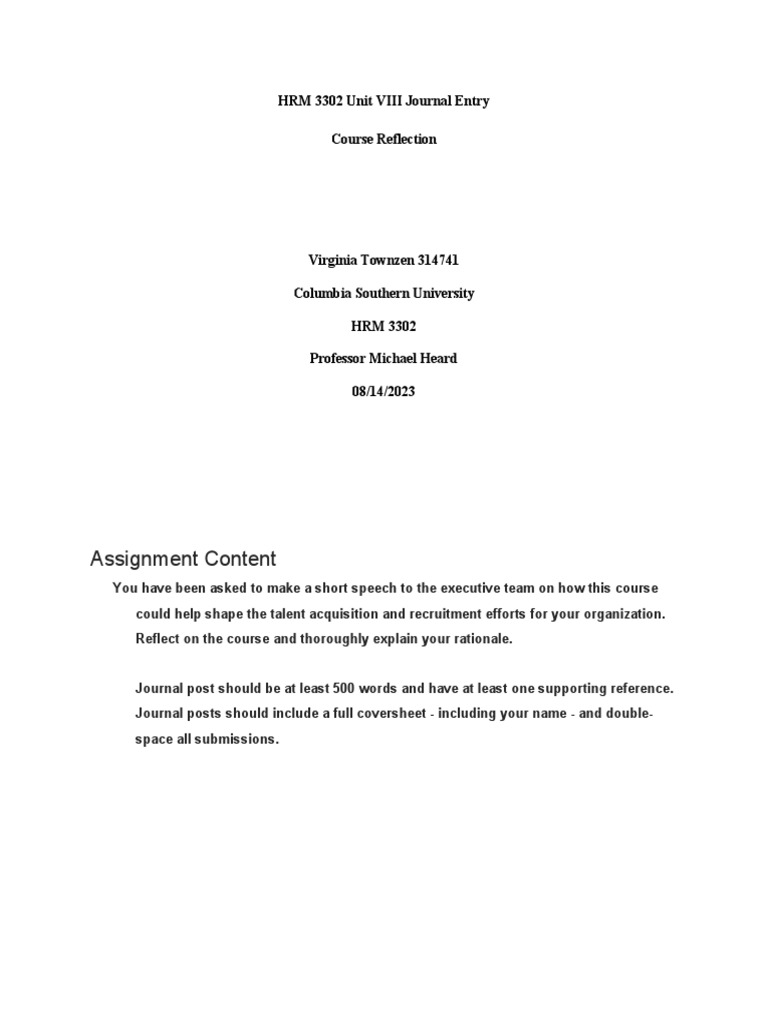 HRM 3302 Unit VIII Journal Entry

Course Reflection

Virginia Townzen 314741

Columbia Southern University

HRM 3302

Professor Michael Heard

08/14/2023

Assignment Content

You have been asked to make a short speech to the executive team on how this course could help shape the talent acquisition and recruitment efforts for your organization. Reflect on the course and thoroughly explain your rationale.

Journal post should be at least 500 words and have at least one supporting reference. Journal posts should include a full coversheet - including your name - and double-space all submissions.